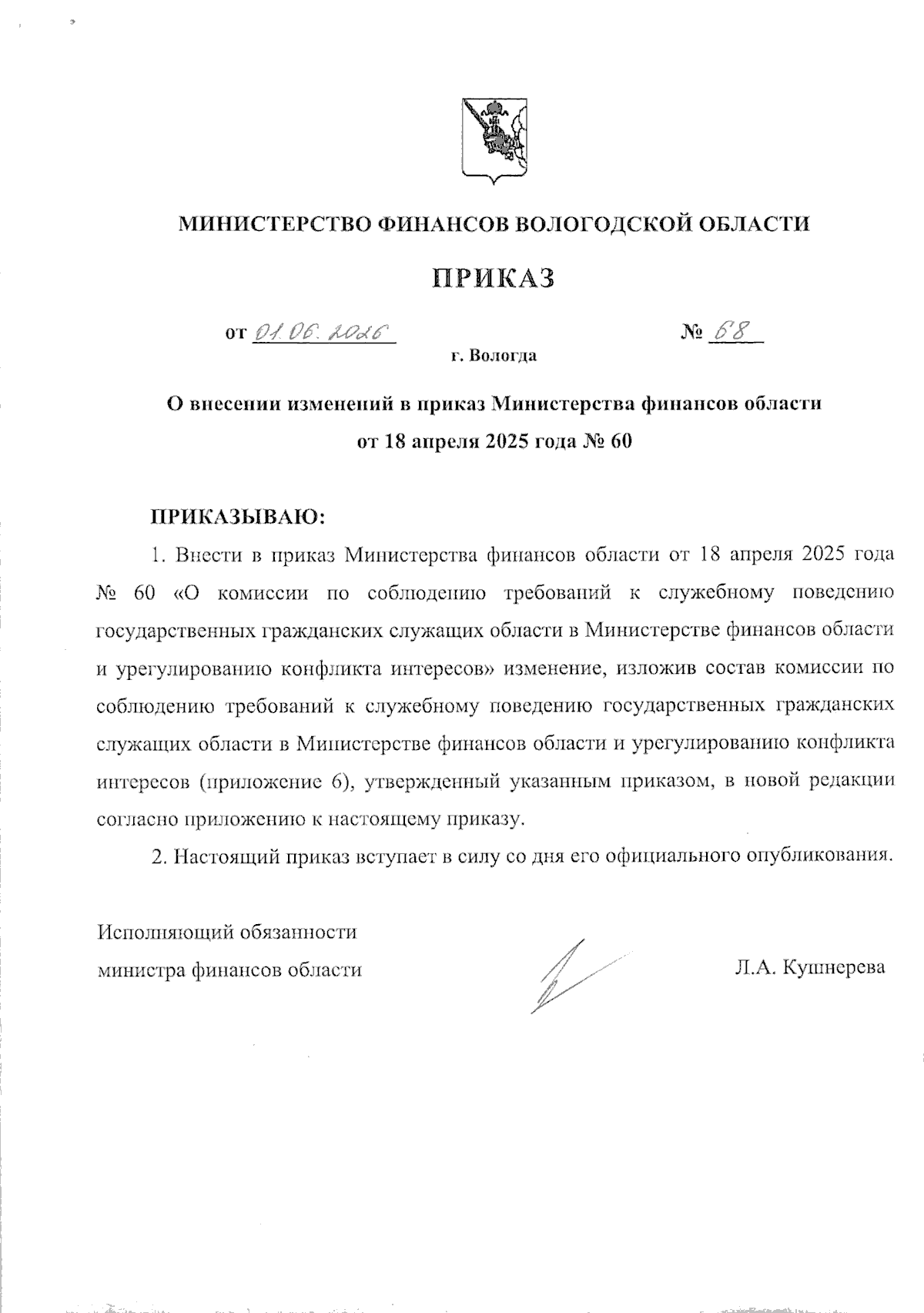 МИНИСТЕРСТВО ФИНАНСОВ ВОЛОГОДСКОЙ ОБЛАСТИ

ПРИКАЗ

от 01.06.2026 № 68

г. Вологда

О внесении изменений в приказ Министерства финансов области от 18 апреля 2025 года № 60

ПРИКАЗЫВАЮ:

1. Внести в приказ Министерства финансов области от 18 апреля 2025 года № 60 «О комиссии по соблюдению требований к служебному поведению государственных гражданских служащих области в Министерстве финансов области и урегулированию конфликта интересов» изменение, изложив состав комиссии по соблюдению требований к служебному поведению государственных гражданских служащих области в Министерстве финансов области и урегулированию конфликта интересов (приложение 6), утвержденный указанным приказом, в новой редакции согласно приложению к настоящему приказу.

2. Настоящий приказ вступает в силу со дня его официального опубликования.

Исполняющий обязанности министра финансов области

Л.А. Кушнерева